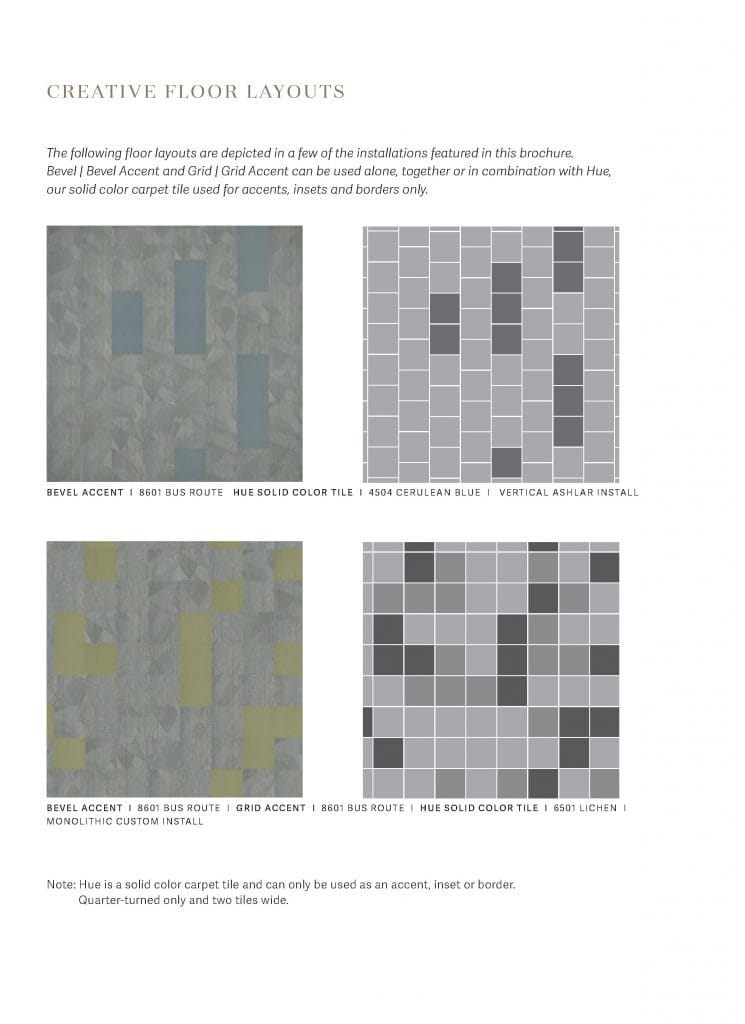 CREATIVE FLOOR LAYOUTS

The following floor layouts are depicted in a few of the installations featured in this brochure. Bevel | Bevel Accent and Grid | Grid Accent can be used alone, together or in combination with Hue, our solid color carpet tile used for accents, insets and borders only.

BEVEL ACCENT I 8601 BUS ROUTE HUE SOLID COLOR TILE I 4504 CERULEAN BLUE I VERTICAL ASHLAR INSTALL

BEVEL ACCENT I 8601 BUS ROUTE I GRID ACCENT I 8601 BUS ROUTE I HUE SOLID COLOR TILE I 6501 LICHEN I MONOLITHIC CUSTOM INSTALL

Note: Hue is a solid color carpet tile and can only be used as an accent, inset or border. Quarter-turned only and two tiles wide.